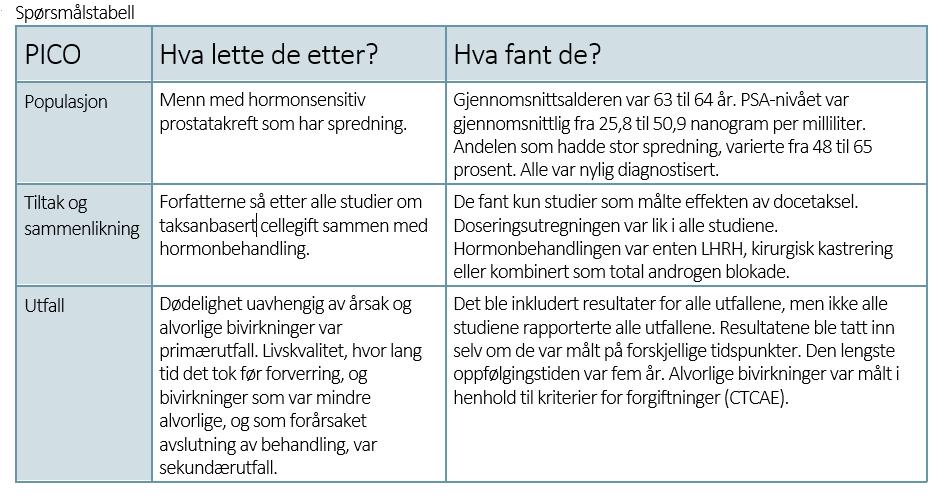 Spørsmålstabell

| PICO | Hva lette de etter? | Hva fant de? |
|---|---|---|
| Populasjon | Menn med hormonsensitiv prostatakreft som har spredning. | Gjennomsnittsalderen var 63 til 64 år. PSA-nivået var gjennomsnittlig fra 25,8 til 50,9 nanogram per milliliter. Andelen som hadde stor spredning, varierte fra 48 til 65 prosent. Alle var nylig diagnostisert. |
| Tiltak og sammenlikning | Forfatterne så etter alle studier om taksanbasert cellegift sammen med hormonbehandling. | De fant kun studier som målte effekten av docetaksel. Doseringsutregningen var lik i alle studiene. Hormonbehandlingen var enten LHRH, kirurgisk kastrering eller kombinert som total androgen blokade. |
| Utfall | Dødelighet uavhengig av årsak og alvorlige bivirkninger var primærutfall. Livskvalitet, hvor lang tid det tok før forverring, og bivirkninger som var mindre alvorlige, og som forårsaket avslutning av behandling, var sekundærutfall. | Det ble inkludert resultater for alle utfallene, men ikke alle studiene rapporterte alle utfallene. Resultatene ble tatt inn selv om de var målt på forskjellige tidspunkter. Den lengste oppfølgingstiden var fem år. Alvorlige bivirkninger var målt i henhold til kriterier for forgiftninger (CTCAE). |